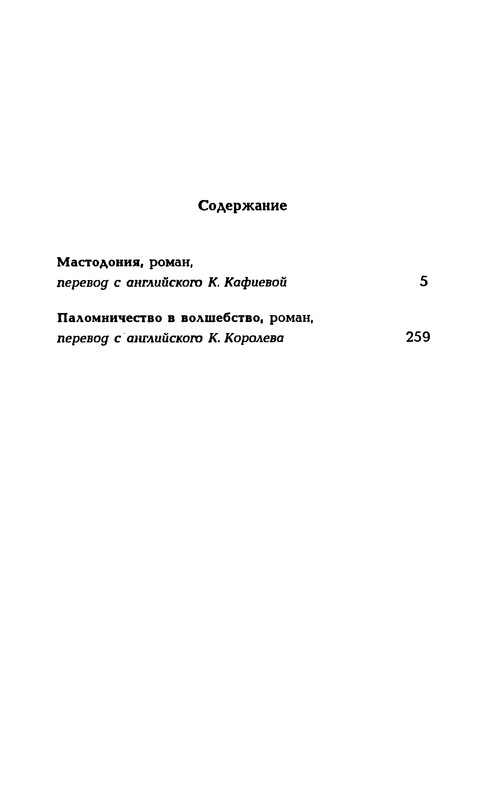 Содержание

Мастодония, роман,
перевод с английского К. Кафиевой 5

Паломничество в волшебство, роман,
перевод с английского К. Королева 259